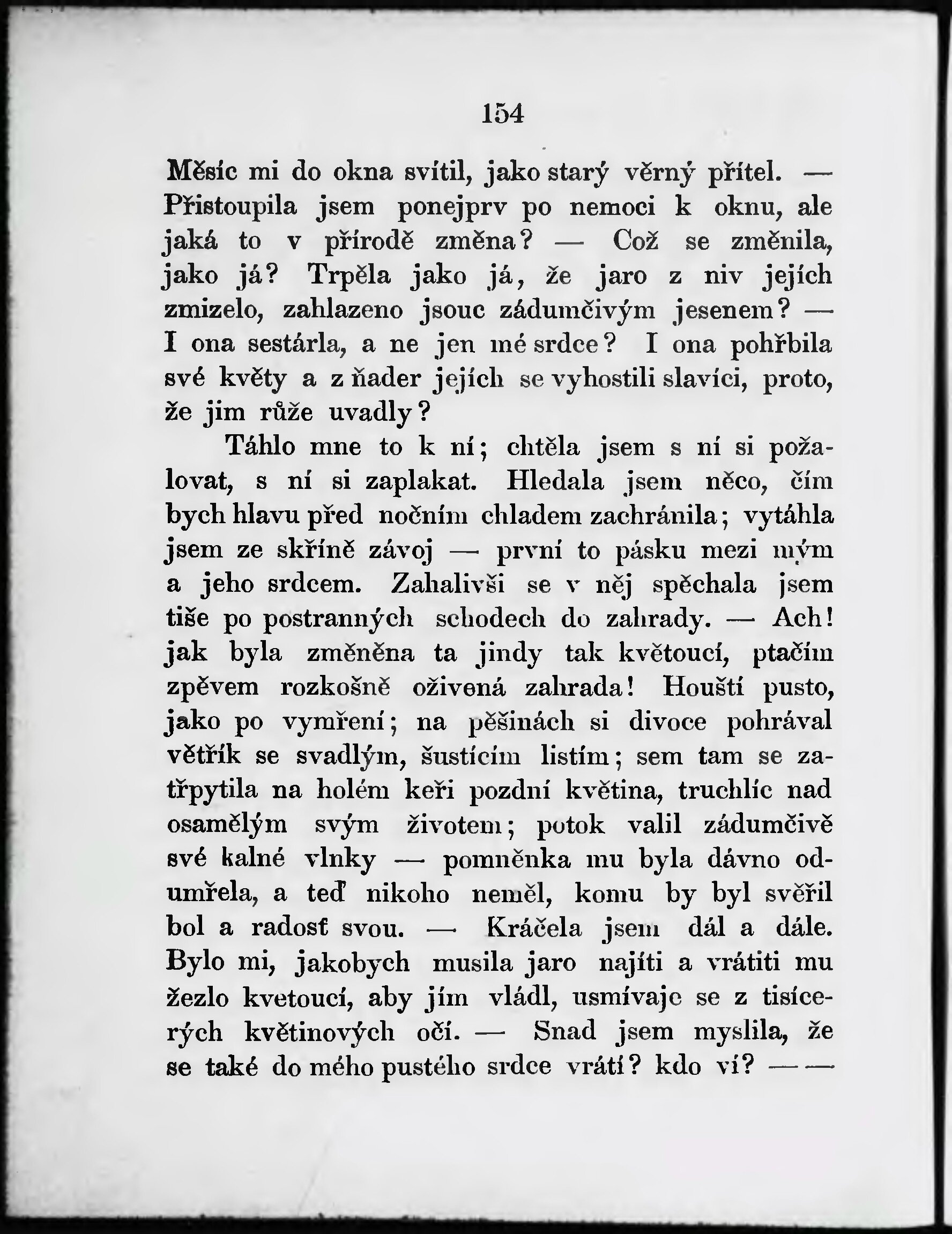 154

Měsíc mi do okna svítil, jako starý věrný přítel. — Přistoupila jsem ponejprv po nemoci k oknu, ale jaká to v přírodě změna? — Což se změnila, jako já? Trpěla jako já, že jaro z niv jejích zmizelo, zahlazeno jsouc zádumčivým jesenem? — I ona sestárla, a ne jen mé srdce? I ona pohřbila své květy a z ňader jejích se vyhostili slavíci, proto, že jim růže uvadly?

Táhlo mne to k ní; chtěla jsem s ní si požalovat, s ní si zaplakat. Hledala jsem něco, čím bych hlavu před nočním chladem zachránila; vytáhla jsem ze skříně závoj — první to pásku mezi mým a jeho srdcem. Zahalivši se v něj spěchala jsem tiše po postranných schodech do zahrady. — Ach! jak byla změněna ta jindy tak květoucí, ptačím zpěvem rozkošně oživená zahrada! Houští pusto, jako po vymření; na pěšinách si divoce pohrával větřík se svadlým, šustícím listím; sem tam se zatřpytila na holém keři pozdní květina, truchlíc nad osamělým svým životem; potok valil zádumčivě své kalné vlnky — pomněnka mu byla dávno odumřela, a teď nikoho neměl, komu by byl svěřil bol a radosť svou. — Kráčela jsem dál a dále. Bylo mi, jakobych musila jaro najíti a vrátiti mu žezlo kvetoucí, aby jím vládl, usmívaje se z tisícerých květinových očí. — Snad jsem myslila, že se také do mého pustého srdce vrátí? kdo ví? — —